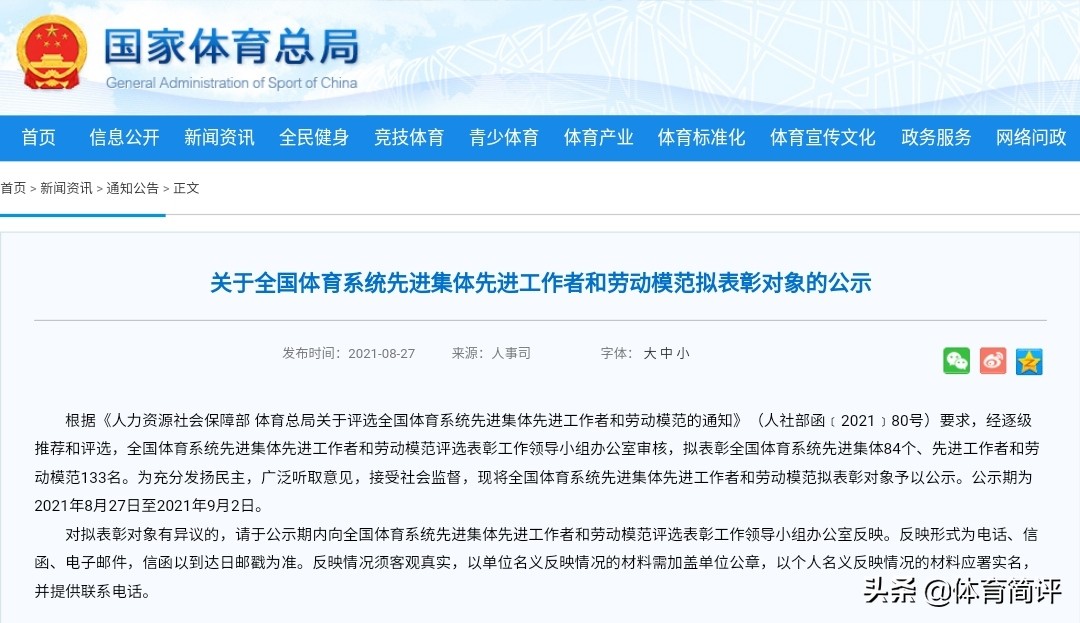 国家体育总局
General Administration of Sport of China

首页 信息公开 新闻资讯 全民健身 竞技体育 青少体育 体育产业 体育标准化 体育宣传文化 政务服务 网络问政

首页 > 新闻资讯 > 通知公告 > 正文

关于全国体育系统先进集体先进工作者和劳动模范拟表彰对象的公示

发布时间：2021-08-27 来源：人事司 字体：大 中 小

根据《人力资源社会保障部 体育总局关于评选全国体育系统先进集体先进工作者和劳动模范的通知》（人社部函〔2021〕80号）要求，经逐级推荐和评选，全国体育系统先进集体先进工作者和劳动模范评选表彰工作领导小组办公室审核，拟表彰全国体育系统先进集体84个、先进工作者和劳动模范133名。为充分发扬民主，广泛听取意见，接受社会监督，现将全国体育系统先进集体先进工作者和劳动模范拟表彰对象予以公示。公示期为2021年8月27日至2021年9月2日。

对拟表彰对象有异议的，请于公示期内向全国体育系统先进集体先进工作者和劳动模范评选表彰工作领导小组办公室反映。反映形式为电话、信函、电子邮件，信函以到达日邮戳为准。反映情况须客观真实，以单位名义反映情况的材料需加盖单位公章，以个人名义反映情况的材料应署实名，并提供联系电话。

头条 @体育简评